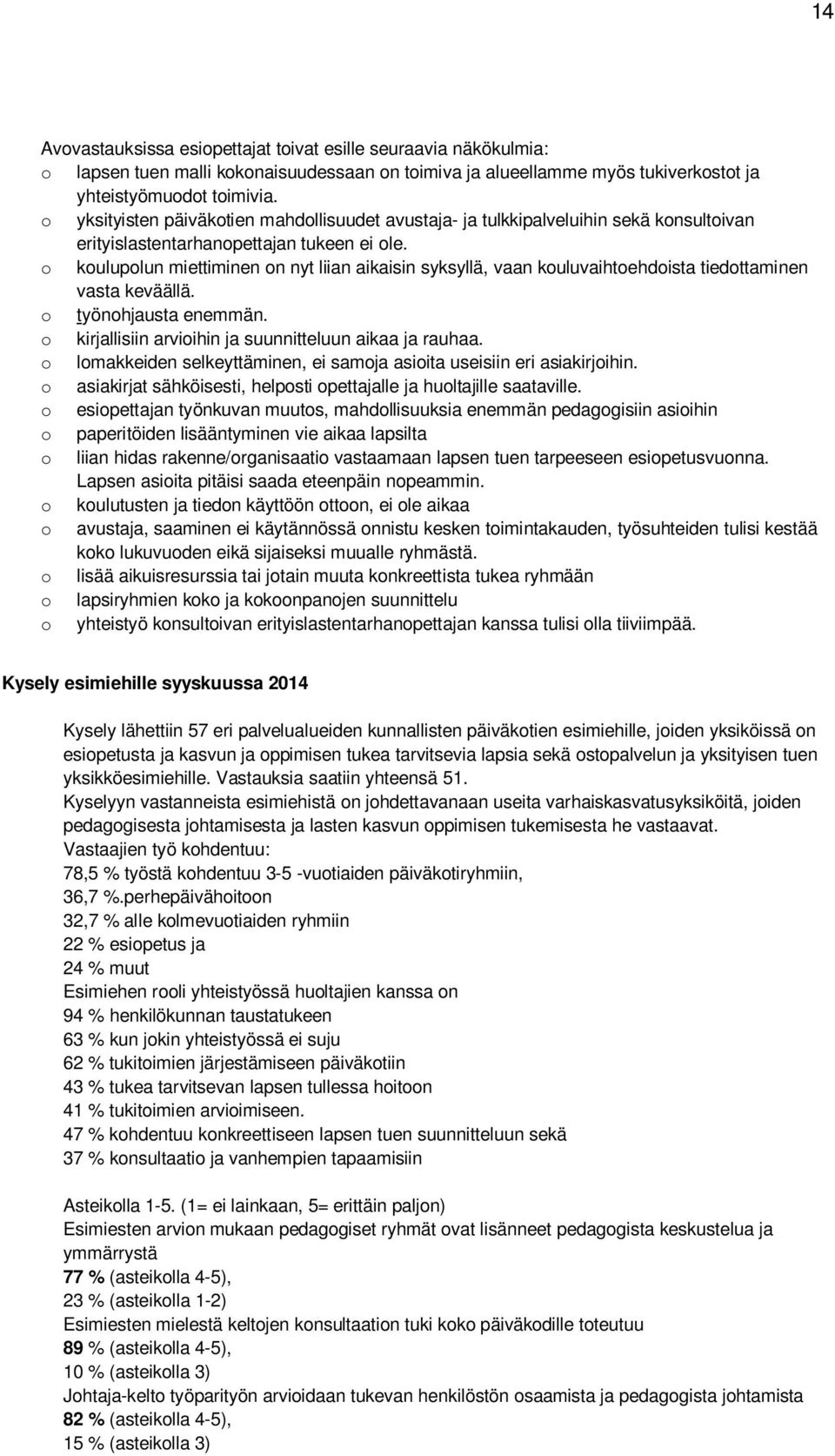 14

Avovastauksissa esiopettajat toivat esille seuraavia näkökulmia:
o lapsen tuen malli kokonaisuudessaan on toimiva ja alueellamme myös tukiverkostot ja yhteistyömuodot toimivia.
o yksityisten päiväkotien mahdollisuudet avustaja- ja tulkkipalveluihin sekä konsultoivan erityislastentarhanopettajan tukeen ei ole.
o koulupolun miettiminen on nyt liian aikaisin syksyllä, vaan kouluvaihtoehdoista tiedottaminen vasta keväällä.
o työnohjausta enemmän.
o kirjallisiin arvioihin ja suunnitteluun aikaa ja rauhaa.
o lomakkeiden selkeyttäminen, ei samoja asioita useisiin eri asiakirjoihin.
o asiakirjat sähköisesti, helposti opettajalle ja huoltajille saataville.
o esiopettajan työnkuvan muutos, mahdollisuuksia enemmän pedagogisiin asioihin
o paperitöiden lisääntyminen vie aikaa lapsilta
o liian hidas rakenne/organisaatio vastaamaan lapsen tuen tarpeeseen esiopetusvuonna. Lapsen asioita pitäisi saada eteenpäin nopeammin.
o koulutusten ja tiedon käyttöön ottoon, ei ole aikaa
o avustaja, saaminen ei käytännössä onnistu kesken toimintakauden, työsuhteiden tulisi kestää koko lukuvuoden eikä sijaiseksi muualle ryhmästä.
o lisää aikuisresurssia tai jotain muuta konkreettista tukea ryhmään
o lapsiryhmien koko ja kokoonpanojen suunnittelu
o yhteistyö konsultoivan erityislastentarhanopettajan kanssa tulisi olla tiiviimpää.

Kysely esimiehille syyskuussa 2014

Kysely lähettiin 57 eri palvelualueiden kunnallisten päiväkotien esimiehille, joiden yksiköissä on esiopetusta ja kasvun ja oppimisen tukea tarvitsevia lapsia sekä ostopalvelun ja yksityisen tuen yksikköesimiehille. Vastauksia saatiin yhteensä 51.
Kyselyyn vastanneista esimiehistä on johdettavanaan useita varhaiskasvatusyksiköitä, joiden pedagogisesta johtamisesta ja lasten kasvun oppimisen tukemisesta he vastaavat.
Vastaajien työ kohdentuu:
78,5 % työstä kohdentuu 3-5 -vuotiaiden päiväkotiryhmiin,
36,7 %.perhepäivähoitoon
32,7 % alle kolmevuotiaiden ryhmiin
22 % esiopetus ja
24 % muut
Esimiehen rooli yhteistyössä huoltajien kanssa on
94 % henkilökunnan taustatukeen
63 % kun jokin yhteistyössä ei suju
62 % tukitoimien järjestämiseen päiväkotiin
43 % tukea tarvitsevan lapsen tullessa hoitoon
41 % tukitoimien arvioimiseen.
47 % kohdentuu konkreettiseen lapsen tuen suunnitteluun sekä
37 % konsultaatio ja vanhempien tapaamisiin

Asteikolla 1-5. (1= ei lainkaan, 5= erittäin paljon)
Esimiesten arvion mukaan pedagogiset ryhmät ovat lisänneet pedagogista keskustelua ja ymmärrystä
77 % (asteikolla 4-5),
23 % (asteikolla 1-2)
Esimiesten mielestä keltojen konsultaation tuki koko päiväkodille toteutuu
89 % (asteikolla 4-5),
10 % (asteikolla 3)
Johtaja-kelto työparityön arvioidaan tukevan henkilöstön osaamista ja pedagogista johtamista
82 % (asteikolla 4-5),
15 % (asteikolla 3)